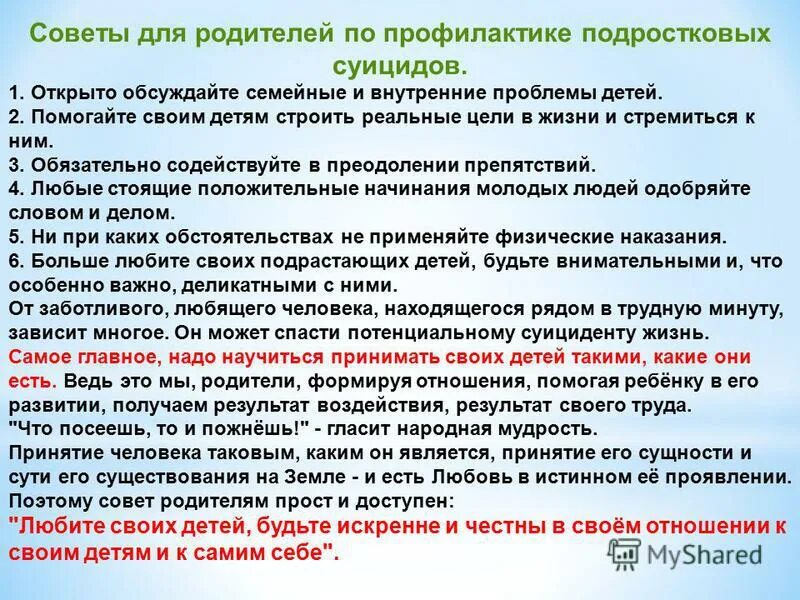 Советы для родителей по профилактике подростковых суицидов.

1. Открыто обсуждайте семейные и внутренние проблемы детей.
2. Помогайте своим детям строить реальные цели в жизни и стремиться к ним.
3. Обязательно содействуйте в преодолении препятствий.
4. Любые стоящие положительные начинания молодых людей одобряйте словом и делом.
5. Ни при каких обстоятельствах не применяйте физические наказания.
6. Больше любите своих подрастающих детей, будьте внимательными и, что особенно важно, деликатными с ними.
От заботливого, любящего человека, находящегося рядом в трудную минуту, зависит многое. Он может спасти потенциальному суициденту жизнь.
Самое главное, надо научиться принимать своих детей такими, какие они есть. Ведь это мы, родители, формируя отношения, помогая ребёнку в его развитии, получаем результат воздействия, результат своего труда.
"Что посеешь, то и пожнёшь!" - гласит народная мудрость.
Принятие человека таковым, каким он является, принятие его сущности и сути его существования на Земле - и есть Любовь в истинном её проявлении.
Поэтому совет родителям прост и доступен:
"Любите своих детей, будьте искренне и честны в своём отношении к своим детям и к самим себе".

MyShared